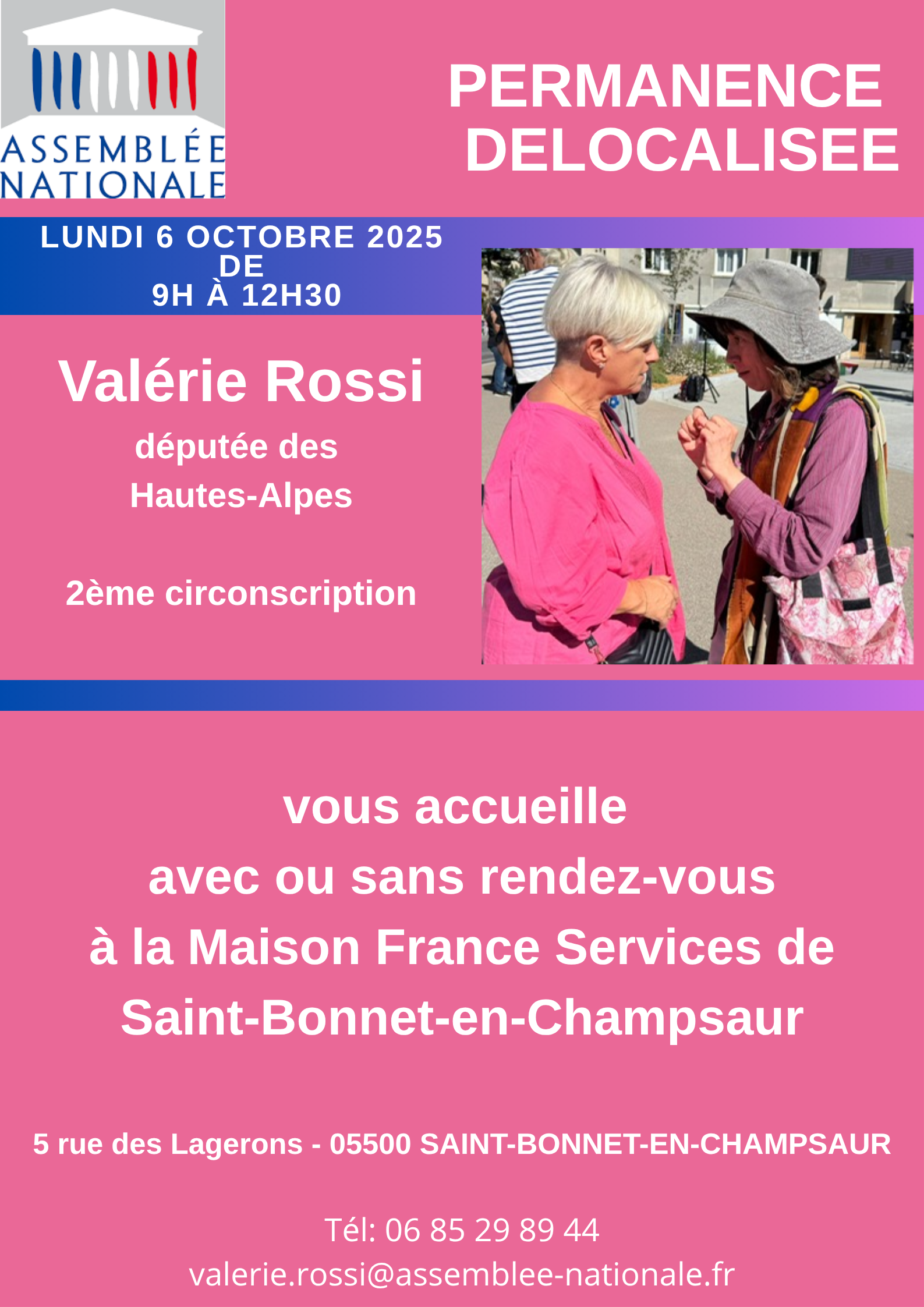 ASSEMBLÉE
NATIONALE

PERMANENCE
DELOCALISEE

LUNDI 6 OCTOBRE 2025
DE
9H À 12H30

Valérie Rossi

députée des
Hautes-Alpes

2ème circonscription

vous accueille
avec ou sans rendez-vous
à la Maison France Services de
Saint-Bonnet-en-Champsaur

5 rue des Lagerons - 05500 SAINT-BONNET-EN-CHAMPSAUR

Tél: 06 85 29 89 44
valerie.rossi@assemblee-nationale.fr